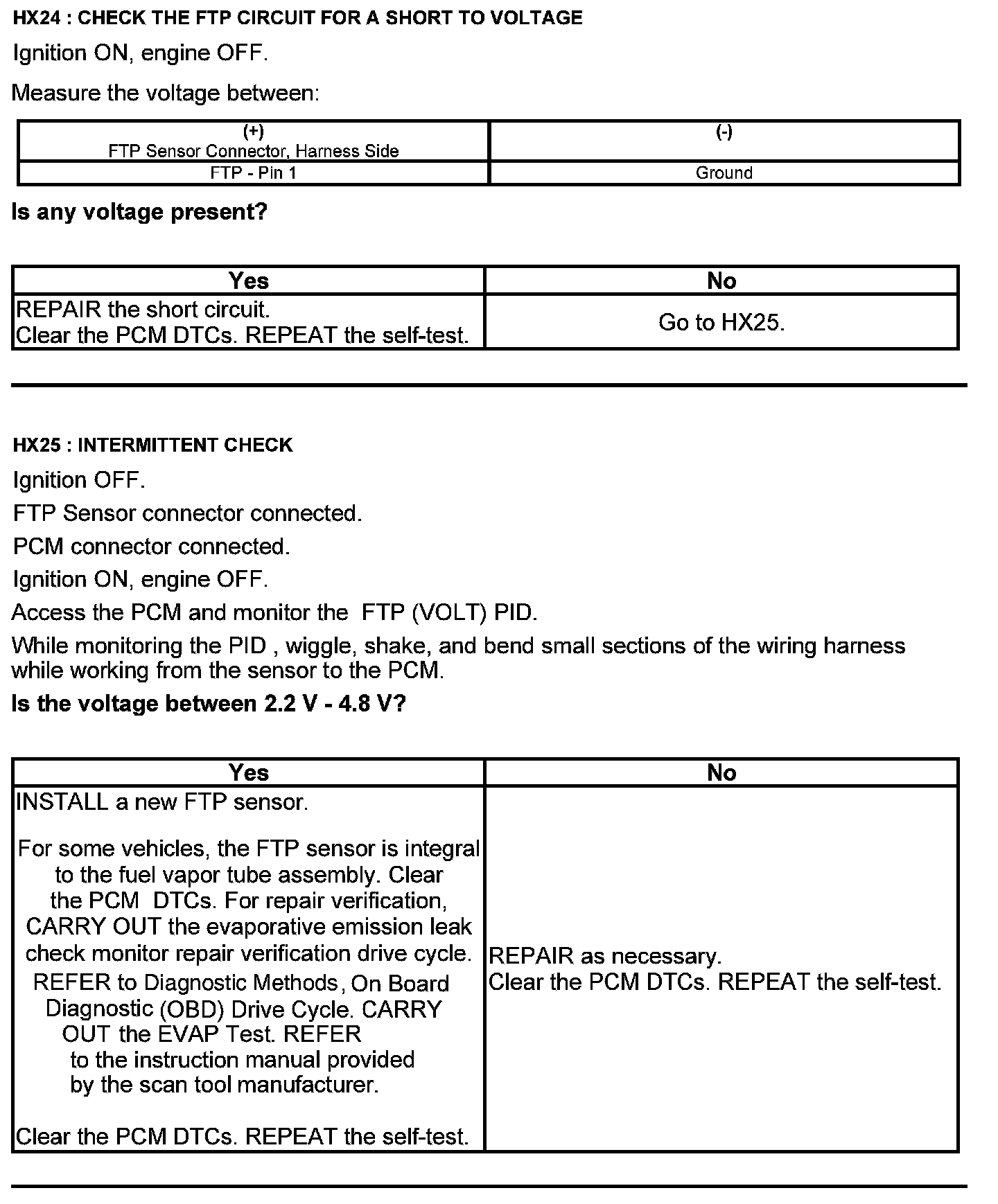 HX24 : CHECK THE FTP CIRCUIT FOR A SHORT TO VOLTAGE

Ignition ON, engine OFF.

Measure the voltage between:

| (+) FTP Sensor Connector, Harness Side | (-) |
|---|---|
| FTP - Pin 1 | Ground |

Is any voltage present?

| Yes | No |
|---|---|
| REPAIR the short circuit. Clear the PCM DTCs. REPEAT the self-test. | Go to HX25. |

HX25 : INTERMITTENT CHECK

Ignition OFF.

FTP Sensor connector connected.

PCM connector connected.

Ignition ON, engine OFF.

Access the PCM and monitor the FTP (VOLT) PID.

While monitoring the PID , wiggle, shake, and bend small sections of the wiring harness while working from the sensor to the PCM.

Is the voltage between 2.2 V - 4.8 V?

| Yes | No |
|---|---|
| INSTALL a new FTP sensor. For some vehicles, the FTP sensor is integral to the fuel vapor tube assembly. Clear the PCM DTCs. For repair verification, CARRY OUT the evaporative emission leak check monitor repair verification drive cycle. REFER to Diagnostic Methods, On Board Diagnostic (OBD) Drive Cycle. CARRY OUT the EVAP Test. REFER to the instruction manual provided by the scan tool manufacturer. Clear the PCM DTCs. REPEAT the self-test. | REPAIR as necessary. Clear the PCM DTCs. REPEAT the self-test. |